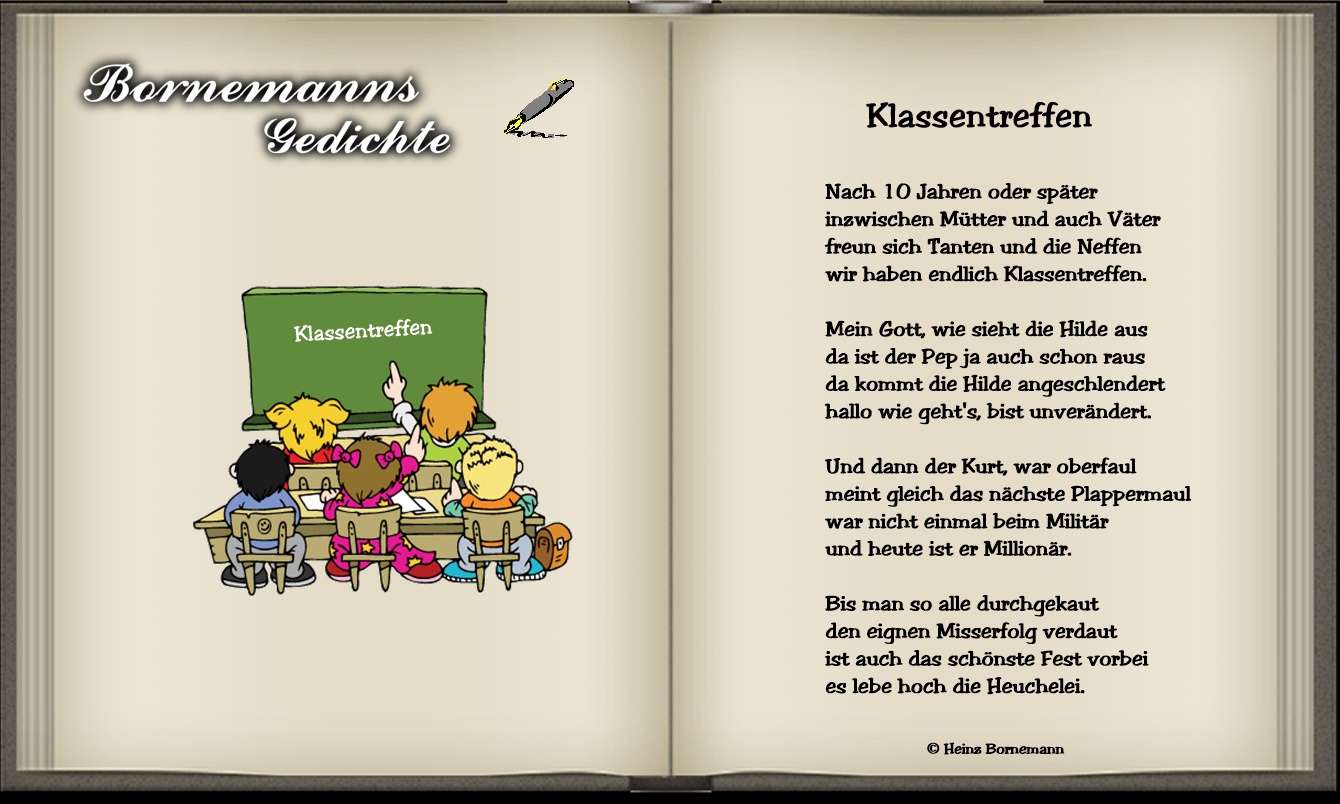 Bornemanns Gedichte

Klassentreffen

Klassentreffen

Nach 10 Jahren oder später
inzwischen Mütter und auch Väter
freun sich Tanten und die Neffen
wir haben endlich Klassentreffen.

Mein Gott, wie sieht die Hilde aus
da ist der Pep ja auch schon raus
da kommt die Hilde angeschlendert
hallo wie geht's, bist unverändert.

Und dann der Kurt, war oberfaul
meint gleich das nächste Plappermaul
war nicht einmal beim Militär
und heute ist er Millionär.

Bis man so alle durchgekaut
den eignen Misserfolg verdaut
ist auch das schönste Fest vorbei
es lebe hoch die Heuchelei.

© Heinz Bornemann